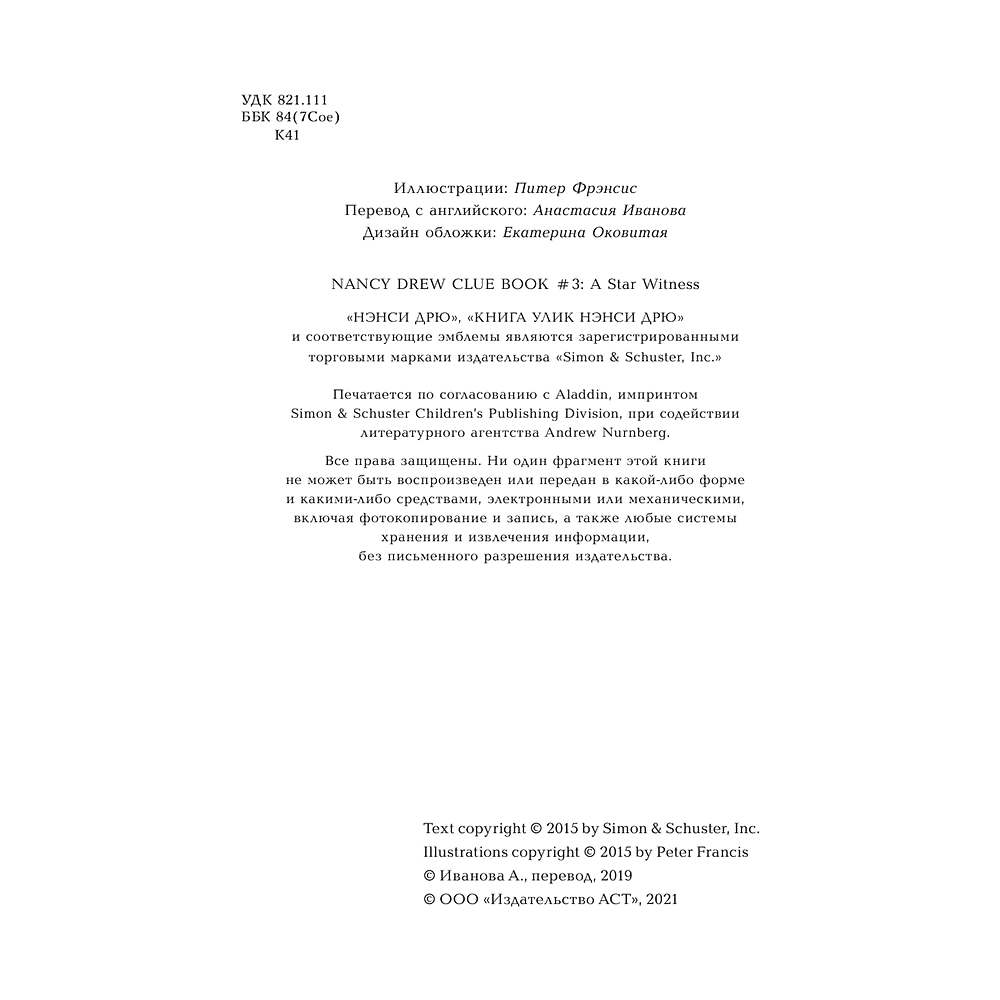 УДК 821.111
ББК 84(7Сое)
К41

Иллюстрации: Питер Фрэнсис
Перевод с английского: Анастасия Иванова
Дизайн обложки: Екатерина Оковитая

NANCY DREW CLUE BOOK #3: A Star Witness

«НЭНСИ ДРЮ», «КНИГА УЛИК НЭНСИ ДРЮ» и соответствующие эмблемы являются зарегистрированными торговыми марками издательства «Simon & Schuster, Inc.»

Печатается по согласованию с Aladdin, импринтом Simon & Schuster Children's Publishing Division, при содействии литературного агентства Andrew Nurnberg.

Все права защищены. Ни один фрагмент этой книги не может быть воспроизведен или передан в какой-либо форме и какими-либо средствами, электронными или механическими, включая фотокопирование и запись, а также любые системы хранения и извлечения информации, без письменного разрешения издательства.

Text copyright © 2015 by Simon & Schuster, Inc.
Illustrations copyright © 2015 by Peter Francis
© Иванова А., перевод, 2019
© ООО «Издательство АСТ», 2021